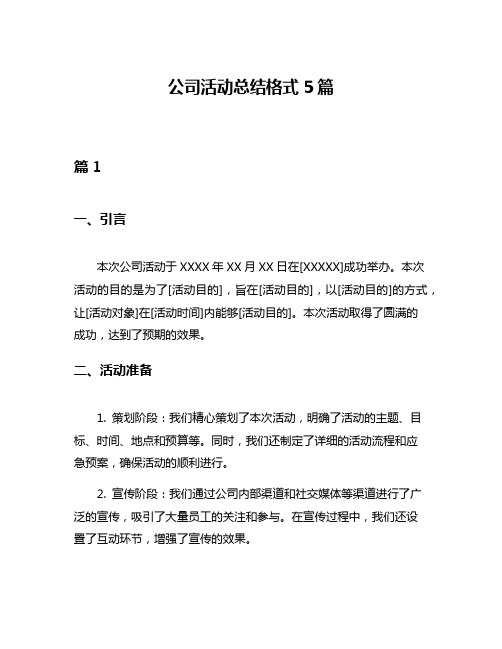 公司活动总结格式 5 篇

篇 1

一、引言

本次公司活动于 XXXX 年 XX 月 XX 日在[XXXXX]成功举办。本次活动的目的是为了[活动目的]，旨在[活动目的]，以[活动目的]的方式，让[活动对象]在[活动时间]内能够[活动目的]。本次活动取得了圆满的成功，达到了预期的效果。

二、活动准备

1. 策划阶段：我们精心策划了本次活动，明确了活动的主题、目标、时间、地点和预算等。同时，我们还制定了详细的活动流程和应急预案，确保活动的顺利进行。

2. 宣传阶段：我们通过公司内部渠道和社交媒体等渠道进行了广泛的宣传，吸引了大量员工的关注和参与。在宣传过程中，我们还设置了互动环节，增强了宣传的效果。